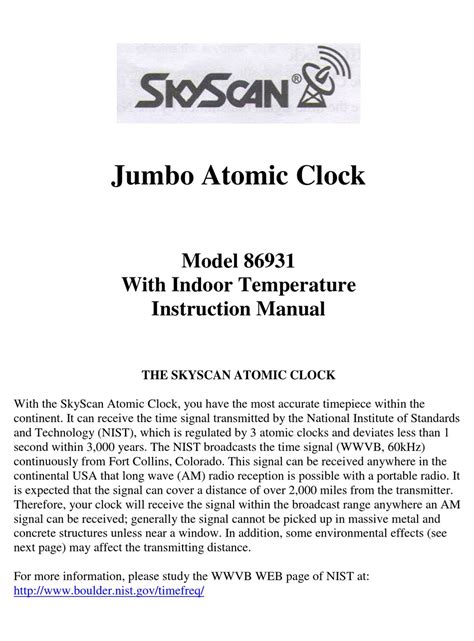 SKYSCAN®

Jumbo Atomic Clock

Model 86931
With Indoor Temperature
Instruction Manual

THE SKYSCAN ATOMIC CLOCK

With the SkyScan Atomic Clock, you have the most accurate timepiece within the continent. It can receive the time signal transmitted by the National Institute of Standards and Technology (NIST), which is regulated by 3 atomic clocks and deviates less than 1 second within 3,000 years. The NIST broadcasts the time signal (WWVB, 60kHz) continuously from Fort Collins, Colorado. This signal can be received anywhere in the continental USA that long wave (AM) radio reception is possible with a portable radio. It is expected that the signal can cover a distance of over 2,000 miles from the transmitter. Therefore, your clock will receive the signal within the broadcast range anywhere an AM signal can be received; generally the signal cannot be picked up in massive metal and concrete structures unless near a window. In addition, some environmental effects (see next page) may affect the transmitting distance.

For more information, please study the WWVB WEB page of NIST at:
http://www.boulder.nist.gov/timefreq/